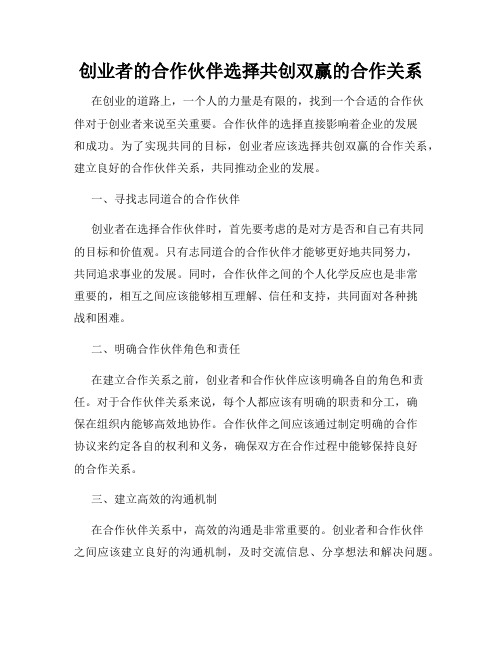 创业者的合作伙伴选择共创双赢的合作关系

在创业的道路上，一个人的力量是有限的，找到一个合适的合作伙伴对于创业者来说至关重要。合作伙伴的选择直接影响着企业的发展和成功。为了实现共同的目标，创业者应该选择共创双赢的合作关系，建立良好的合作伙伴关系，共同推动企业的发展。

一、寻找志同道合的合作伙伴

创业者在选择合作伙伴时，首先要考虑的是对方是否和自己有共同的目标和价值观。只有志同道合的合作伙伴才能够更好地共同努力，共同追求事业的发展。同时，合作伙伴之间的个人化学反应也是非常重要的，相互之间应该能够相互理解、信任和支持，共同面对各种挑战和困难。

二、明确合作伙伴角色和责任

在建立合作关系之前，创业者和合作伙伴应该明确各自的角色和责任。对于合作伙伴关系来说，每个人都应该有明确的职责和分工，确保在组织内能够高效地协作。合作伙伴之间应该通过制定明确的合作协议来约定各自的权利和义务，确保双方在合作过程中能够保持良好的合作关系。

三、建立高效的沟通机制

在合作伙伴关系中，高效的沟通是非常重要的。创业者和合作伙伴之间应该建立良好的沟通机制，及时交流信息、分享想法和解决问题。